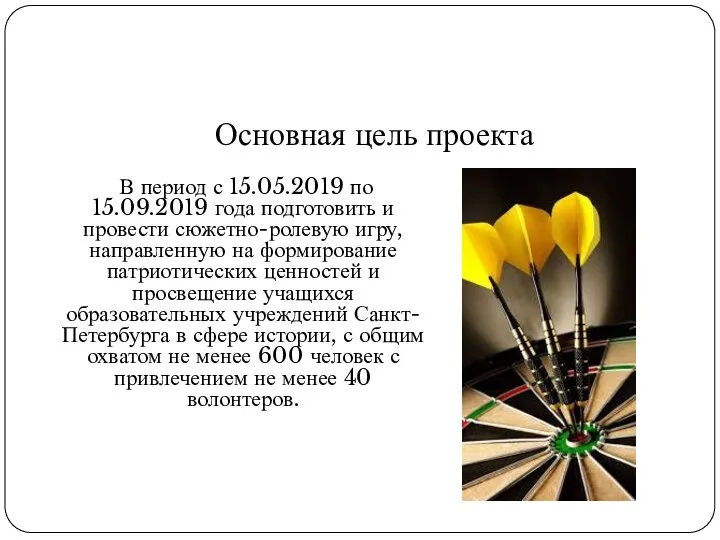 Основная цель проекта

В период с 15.05.2019 по 15.09.2019 года подготовить и провести сюжетно-ролевую игру, направленную на формирование патриотических ценностей и просвещение учащихся образовательных учреждений Санкт-Петербурга в сфере истории, с общим охватом не менее 600 человек с привлечением не менее 40 волонтеров.